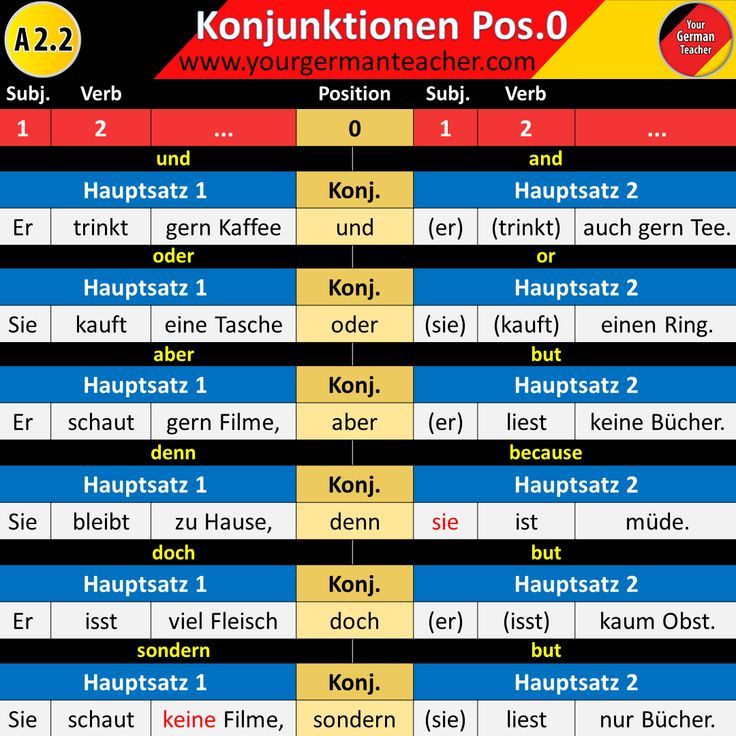 A 2.2

Konjunktionen Pos.0
www.yourgermanteacher.com

Your German Teacher

| Subj. | Verb | | Position | Subj. | Verb | |
|---|---|---|---|---|---|---|
| 1 | 2 | ... | 0 | 1 | 2 | ... |
| und | | | | and | | |
| Hauptsatz 1 | | | Konj. | Hauptsatz 2 | | |
| Er | trinkt | gern Kaffee | und | (er) | (trinkt) | auch gern Tee. |
| oder | | | | or | | |
| Hauptsatz 1 | | | Konj. | Hauptsatz 2 | | |
| Sie | kauft | eine Tasche | oder | (sie) | (kauft) | einen Ring. |
| aber | | | | but | | |
| Hauptsatz 1 | | | Konj. | Hauptsatz 2 | | |
| Er | schaut | gern Filme, | aber | (er) | liest | keine Bücher. |
| denn | | | | because | | |
| Hauptsatz 1 | | | Konj. | Hauptsatz 2 | | |
| Sie | bleibt | zu Hause, | denn | sie | ist | müde. |
| doch | | | | but | | |
| Hauptsatz 1 | | | Konj. | Hauptsatz 2 | | |
| Er | isst | viel Fleisch | doch | (er) | (isst) | kaum Obst. |
| sondern | | | | but | | |
| Hauptsatz 1 | | | Konj. | Hauptsatz 2 | | |
| Sie | schaut | keine Filme, | sondern | (sie) | liest | nur Bücher. |